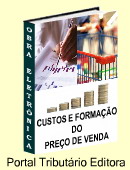 OBRA ELETRÔNICA

CUSTOS E FORMAÇÃO DO PREÇO DE VENDA

Portal Tributário Editora